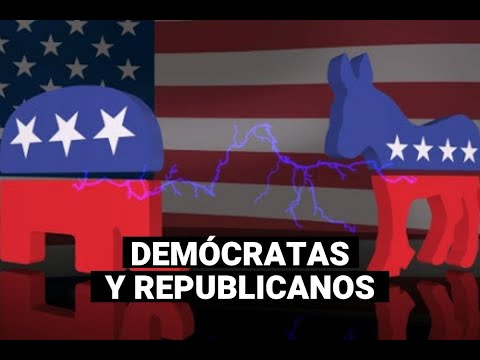 DEMÓCRATAS
Y REPUBLICANOS